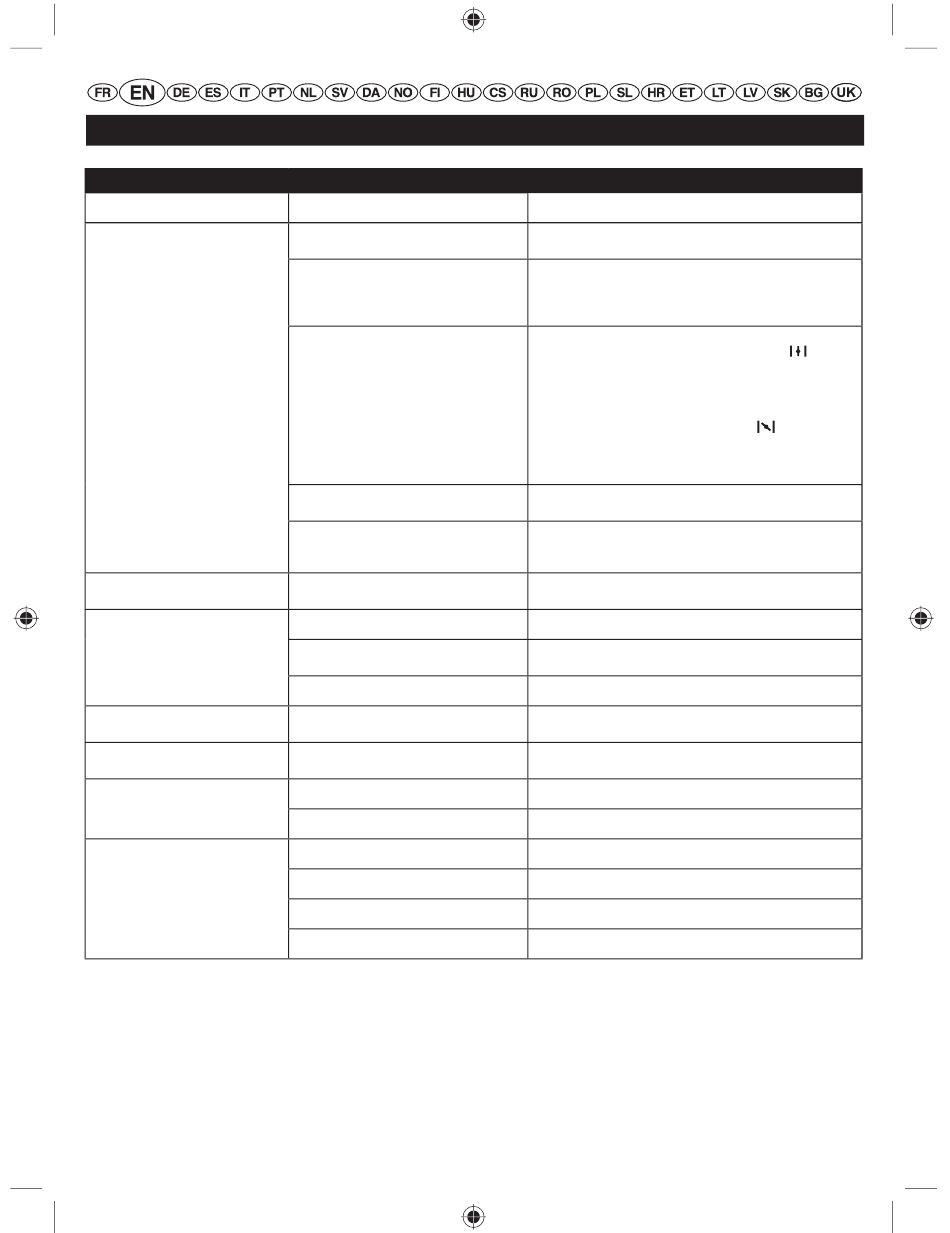 FR EN DE ES IT PT NL SV DA NO FI HU CS RU RO PL SL HR ET LT LV SK BG UK